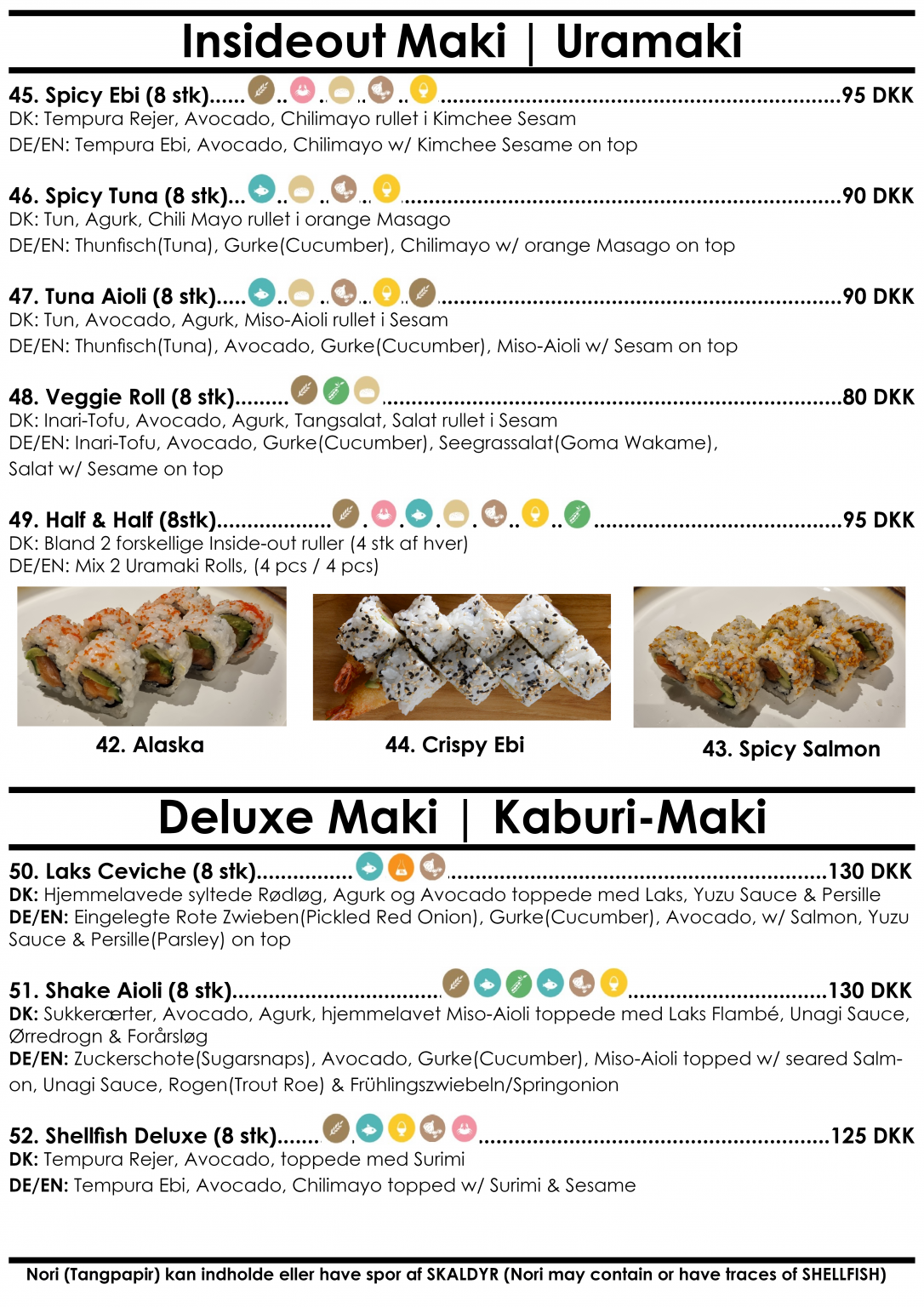 Insideout Maki | Uramaki

45. Spicy Ebi (8 stk) 95 DKK
DK: Tempura Rejer, Avocado, Chilimayo rullet i Kimchee Sesam
DE/EN: Tempura Ebi, Avocado, Chilimayo w/ Kimchee Sesame on top

46. Spicy Tuna (8 stk) 90 DKK
DK: Tun, Agurk, Chili Mayo rullet i orange Masago
DE/EN: Thunfisch(Tuna), Gurke(Cucumber), Chilimayo w/ orange Masago on top

47. Tuna Aioli (8 stk) 90 DKK
DK: Tun, Avocado, Agurk, Miso-Aioli rullet i Sesam
DE/EN: Thunfisch(Tuna), Avocado, Gurke(Cucumber), Miso-Aioli w/ Sesam on top

48. Veggie Roll (8 stk) 80 DKK
DK: Inari-Tofu, Avocado, Agurk, Tangsalat, Salat rullet i Sesam
DE/EN: Inari-Tofu, Avocado, Gurke(Cucumber), Seegrassalat(Goma Wakame), Salat w/ Sesame on top

49. Half & Half (8stk) 95 DKK
DK: Bland 2 forskellige Inside-out ruller (4 stk af hver)
DE/EN: Mix 2 Uramaki Rolls, (4 pcs / 4 pcs)

42. Alaska

44. Crispy Ebi

43. Spicy Salmon

Deluxe Maki | Kaburi-Maki

50. Laks Ceviche (8 stk) 130 DKK
DK: Hjemmelavede syltede Rødløg, Agurk og Avocado toppede med Laks, Yuzu Sauce & Persille
DE/EN: Eingelegte Rote Zwieben(Pickled Red Onion), Gurke(Cucumber), Avocado, w/ Salmon, Yuzu Sauce & Persille(Parsley) on top

51. Shake Aioli (8 stk) 130 DKK
DK: Sukkerærter, Avocado, Agurk, hjemmelavet Miso-Aioli toppede med Laks Flambé, Unagi Sauce, Ørredrogn & Forårsløg
DE/EN: Zuckerschote(Sugarsnaps), Avocado, Gurke(Cucumber), Miso-Aioli topped w/ seared Salmon, Unagi Sauce, Rogen(Trout Roe) & Frühlingszwiebeln/Springonion

52. Shellfish Deluxe (8 stk) 125 DKK
DK: Tempura Rejer, Avocado, toppede med Surimi
DE/EN: Tempura Ebi, Avocado, Chilimayo topped w/ Surimi & Sesame

Nori (Tangpapir) kan indholde eller have spor af SKALDYR (Nori may contain or have traces of SHELLFISH)